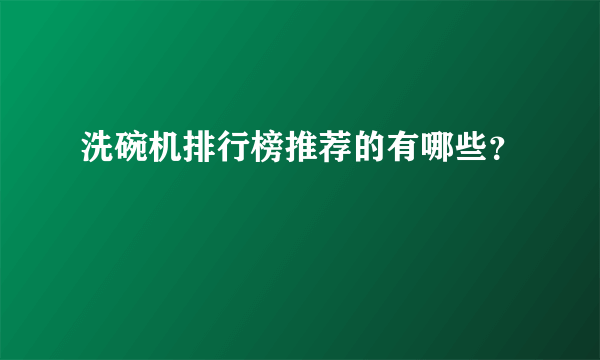 洗碗机排行榜推荐的有哪些?